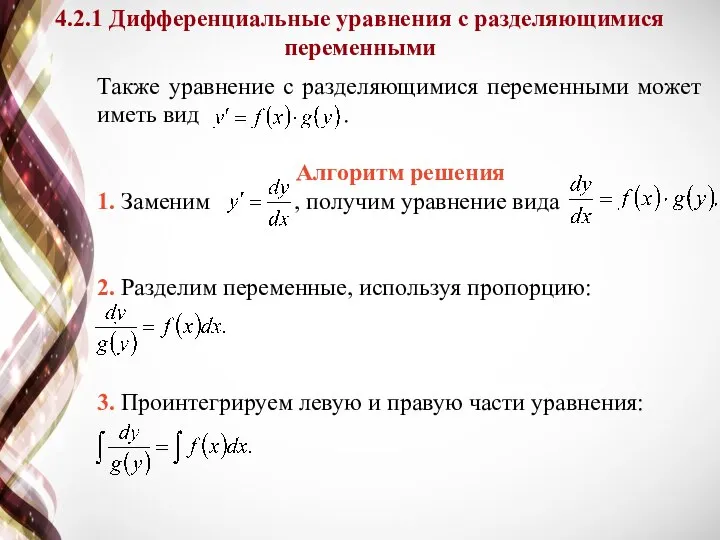 4.2.1 Дифференциальные уравнения с разделяющимися переменными

Также уравнение с разделяющимися переменными может иметь вид $y' = f(x) \cdot g(y)$.

Алгоритм решения

1. Заменим $y' = \frac{dy}{dx}$, получим уравнение вида $\frac{dy}{dx} = f(x) \cdot g(y)$.

2. Разделим переменные, используя пропорцию:
$\frac{dy}{g(y)} = f(x)dx.$

3. Проинтегрируем левую и правую части уравнения:
$\int \frac{dy}{g(y)} = \int f(x)dx.$